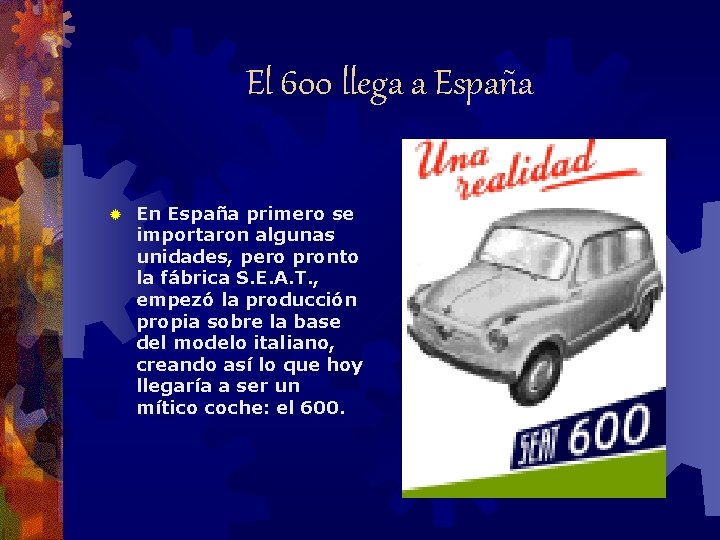 El 600 llega a España

En España primero se importaron algunas unidades, pero pronto la fábrica S.E.A.T., empezó la producción propia sobre la base del modelo italiano, creando así lo que hoy llegaría a ser un mítico coche: el 600.

Una realidad

SEAT 600